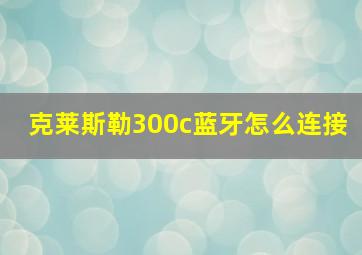 克莱斯勒300c蓝牙怎么连接